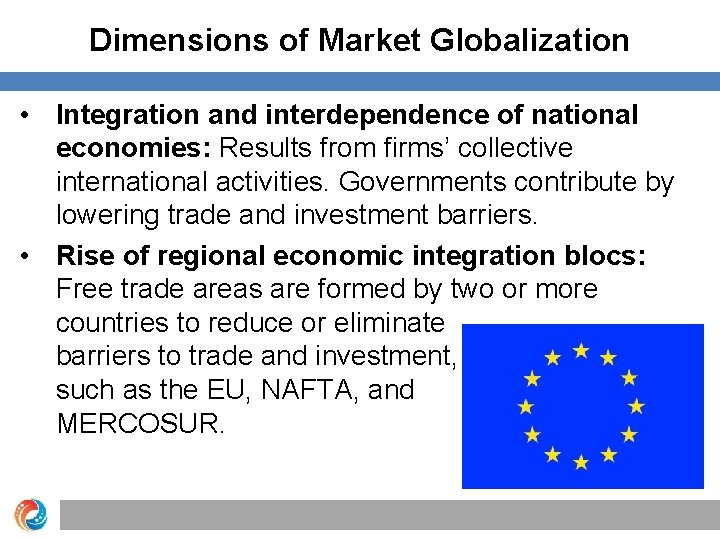 Dimensions of Market Globalization

• Integration and interdependence of national economies: Results from firms' collective international activities. Governments contribute by lowering trade and investment barriers.

• Rise of regional economic integration blocs: Free trade areas are formed by two or more countries to reduce or eliminate barriers to trade and investment, such as the EU, NAFTA, and MERCOSUR.